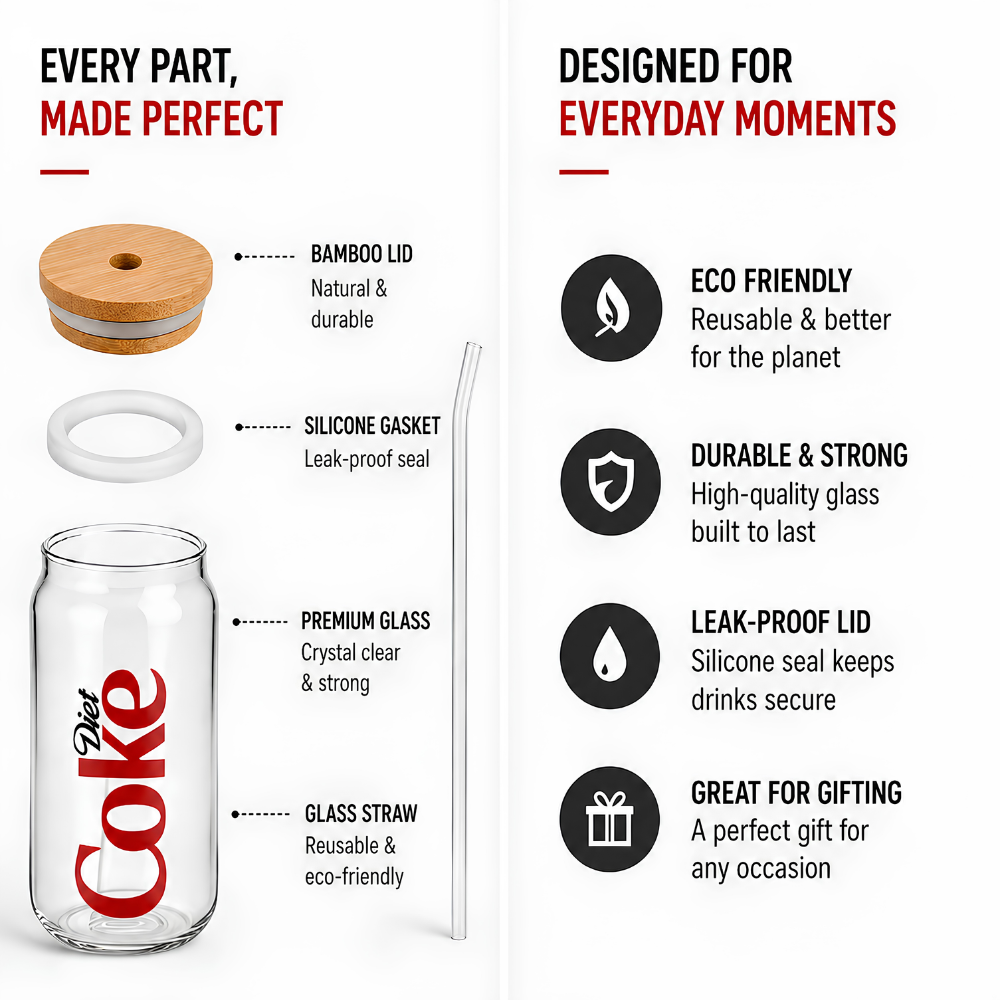 EVERY PART,
MADE PERFECT

BAMBOO LID
Natural & durable

SILICONE GASKET
Leak-proof seal

PREMIUM GLASS
Crystal clear & strong

GLASS STRAW
Reusable & eco-friendly

Diet Coke

DESIGNED FOR
EVERYDAY MOMENTS

ECO FRIENDLY
Reusable & better for the planet

DURABLE & STRONG
High-quality glass built to last

LEAK-PROOF LID
Silicone seal keeps drinks secure

GREAT FOR GIFTING
A perfect gift for any occasion